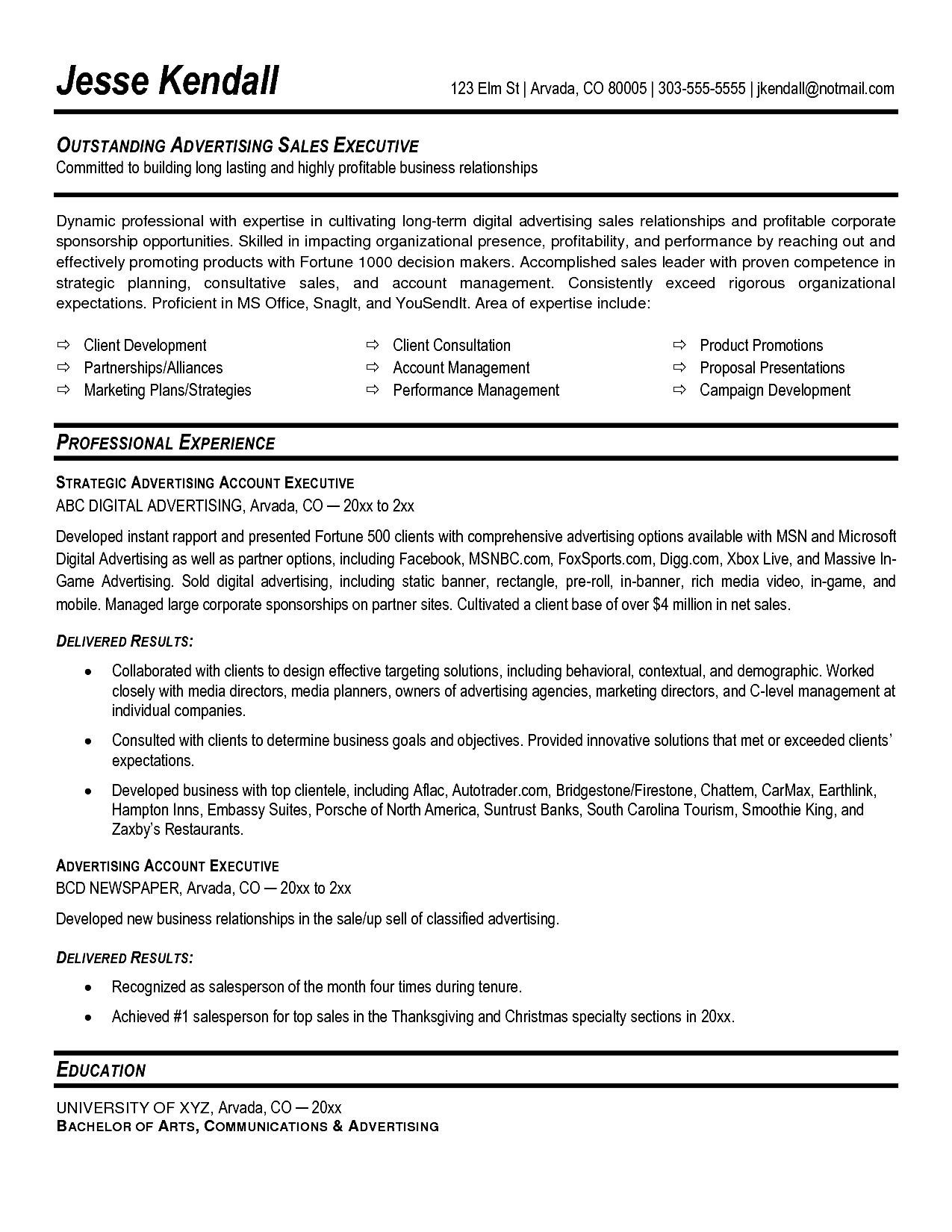 Jesse Kendall

123 Elm St | Arvada, CO 80005 | 303-555-5555 | jkendall@notmail.com

OUTSTANDING ADVERTISING SALES EXECUTIVE
Committed to building long lasting and highly profitable business relationships

Dynamic professional with expertise in cultivating long-term digital advertising sales relationships and profitable corporate sponsorship opportunities. Skilled in impacting organizational presence, profitability, and performance by reaching out and effectively promoting products with Fortune 1000 decision makers. Accomplished sales leader with proven competence in strategic planning, consultative sales, and account management. Consistently exceed rigorous organizational expectations. Proficient in MS Office, SnagIt, and YouSendIt. Area of expertise include:

⇨ Client Development
⇨ Partnerships/Alliances
⇨ Marketing Plans/Strategies

⇨ Client Consultation
⇨ Account Management
⇨ Performance Management

⇨ Product Promotions
⇨ Proposal Presentations
⇨ Campaign Development

PROFESSIONAL EXPERIENCE

STRATEGIC ADVERTISING ACCOUNT EXECUTIVE
ABC DIGITAL ADVERTISING, Arvada, CO — 20xx to 2xx

Developed instant rapport and presented Fortune 500 clients with comprehensive advertising options available with MSN and Microsoft Digital Advertising as well as partner options, including Facebook, MSNBC.com, FoxSports.com, Digg.com, Xbox Live, and Massive In-Game Advertising. Sold digital advertising, including static banner, rectangle, pre-roll, in-banner, rich media video, in-game, and mobile. Managed large corporate sponsorships on partner sites. Cultivated a client base of over $4 million in net sales.

DELIVERED RESULTS:

• Collaborated with clients to design effective targeting solutions, including behavioral, contextual, and demographic. Worked closely with media directors, media planners, owners of advertising agencies, marketing directors, and C-level management at individual companies.

• Consulted with clients to determine business goals and objectives. Provided innovative solutions that met or exceeded clients' expectations.

• Developed business with top clientele, including Aflac, Autotrader.com, Bridgestone/Firestone, Chattem, CarMax, Earthlink, Hampton Inns, Embassy Suites, Porsche of North America, Suntrust Banks, South Carolina Tourism, Smoothie King, and Zaxby's Restaurants.

ADVERTISING ACCOUNT EXECUTIVE
BCD NEWSPAPER, Arvada, CO — 20xx to 2xx

Developed new business relationships in the sale/up sell of classified advertising.

DELIVERED RESULTS:

• Recognized as salesperson of the month four times during tenure.

• Achieved #1 salesperson for top sales in the Thanksgiving and Christmas specialty sections in 20xx.

EDUCATION

UNIVERSITY OF XYZ, Arvada, CO — 20xx
BACHELOR OF ARTS, COMMUNICATIONS & ADVERTISING